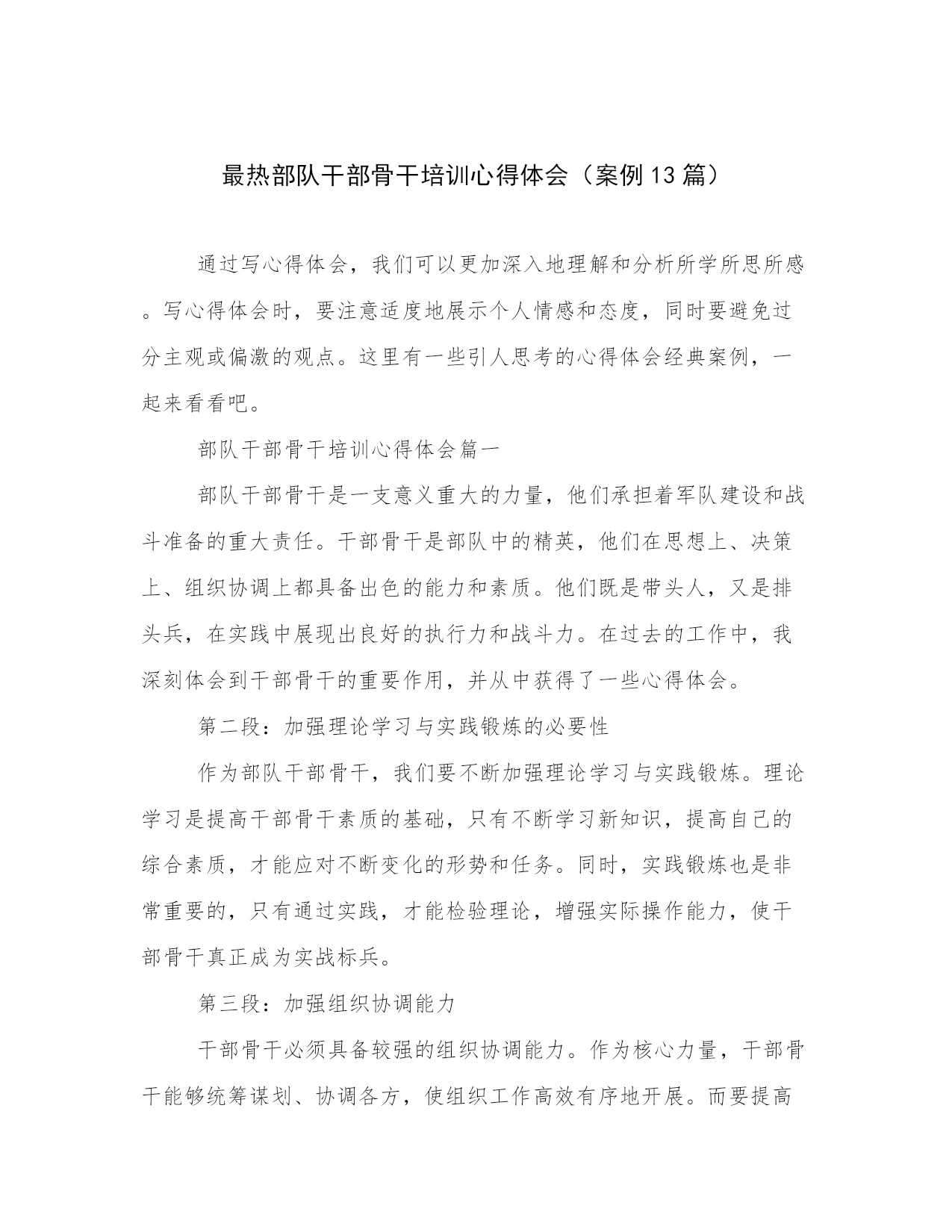 最热部队干部骨干培训心得体会（案例13篇）

通过写心得体会，我们可以更加深入地理解和分析所学所思所感。写心得体会时，要注意适度地展示个人情感和态度，同时要避免过分主观或偏激的观点。这里有一些引人思考的心得体会经典案例，一起来看看吧。

部队干部骨干培训心得体会篇一

部队干部骨干是一支意义重大的力量，他们承担着军队建设和战斗准备的重大责任。干部骨干是部队中的精英，他们在思想上、决策上、组织协调上都具备出色的能力和素质。他们既是带头人，又是排头兵，在实践中展现出良好的执行力和战斗力。在过去的工作中，我深刻体会到干部骨干的重要作用，并从中获得了一些心得体会。

第二段：加强理论学习与实践锻炼的必要性

作为部队干部骨干，我们要不断加强理论学习与实践锻炼。理论学习是提高干部骨干素质的基础，只有不断学习新知识，提高自己的综合素质，才能应对不断变化的形势和任务。同时，实践锻炼也是非常重要的，只有通过实践，才能检验理论，增强实际操作能力，使干部骨干真正成为实战标兵。

第三段：加强组织协调能力

干部骨干必须具备较强的组织协调能力。作为核心力量，干部骨干能够统筹谋划、协调各方，使组织工作高效有序地开展。而要提高